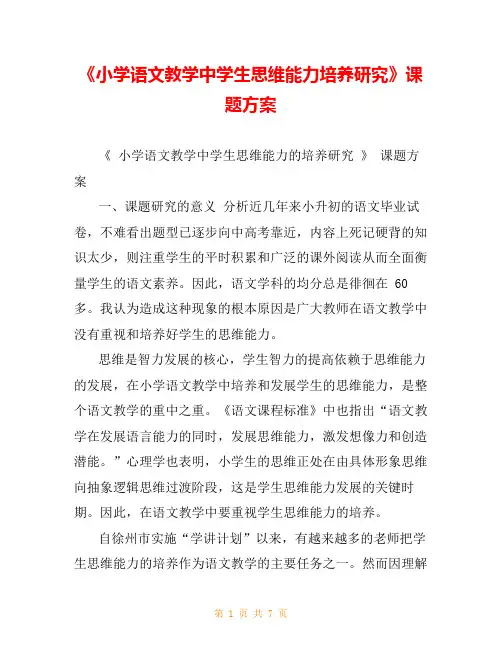 《小学语文教学中学生思维能力培养研究》课题方案

《 小学语文教学中学生思维能力的培养研究 》 课题方案

一、课题研究的意义 分析近几年来小升初的语文毕业试卷，不难看出题型已逐步向中高考靠近，内容上死记硬背的知识太少，则注重学生的平时积累和广泛的课外阅读从而全面衡量学生的语文素养。因此，语文学科的均分总是徘徊在 60 多。我认为造成这种现象的根本原因是广大教师在语文教学中没有重视和培养好学生的思维能力。

思维是智力发展的核心，学生智力的提高依赖于思维能力的发展，在小学语文教学中培养和发展学生的思维能力，是整个语文教学的重中之重。《语文课程标准》中也指出“语文教学在发展语言能力的同时，发展思维能力，激发想像力和创造潜能。”心理学也表明，小学生的思维正处在由具体形象思维向抽象逻辑思维过渡阶段，这是学生思维能力发展的关键时期。因此，在语文教学中要重视学生思维能力的培养。

自徐州市实施“学讲计划”以来，有越来越多的老师把学生思维能力的培养作为语文教学的主要任务之一。然而因理解

第 1 页 共 7 页